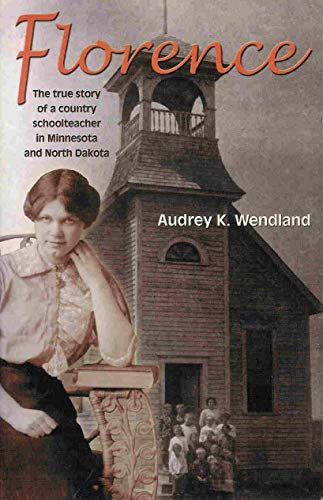 Florence

The true story of a country schoolteacher in Minnesota and North Dakota

Audrey K. Wendland